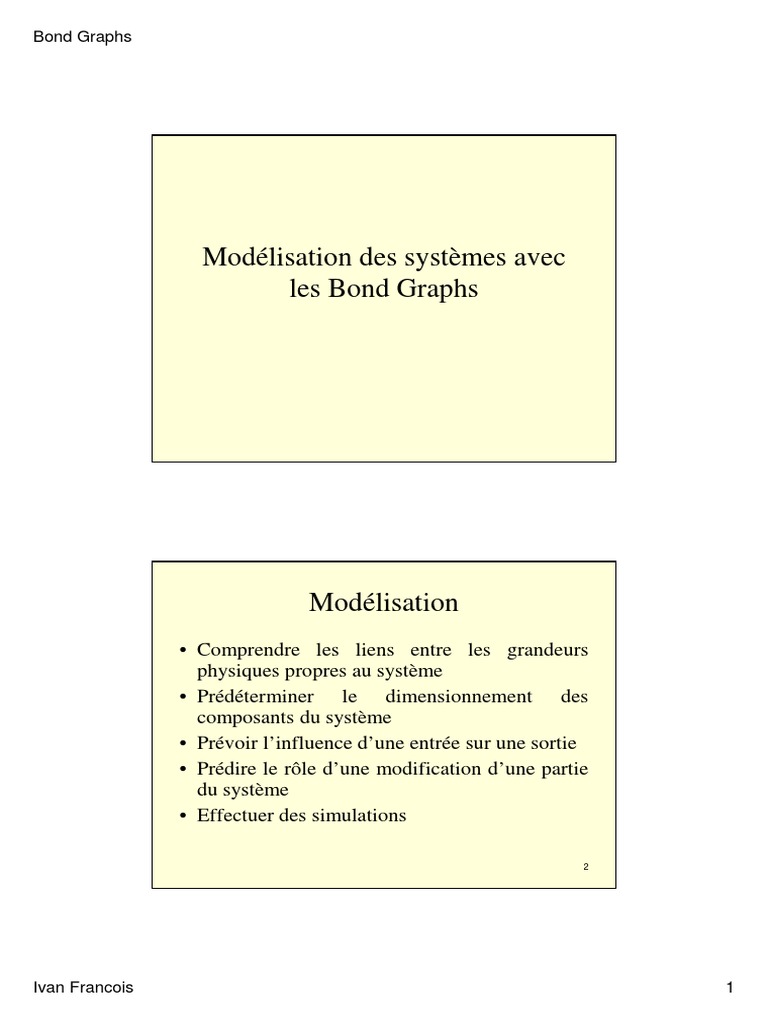 Bond Graphs

Modélisation des systèmes avec les Bond Graphs

Modélisation

• Comprendre les liens entre les grandeurs physiques propres au système
• Prédéterminer le dimensionnement des composants du système
• Prévoir l'influence d'une entrée sur une sortie
• Prédire le rôle d'une modification d'une partie du système
• Effectuer des simulations

2

Ivan Francois

1